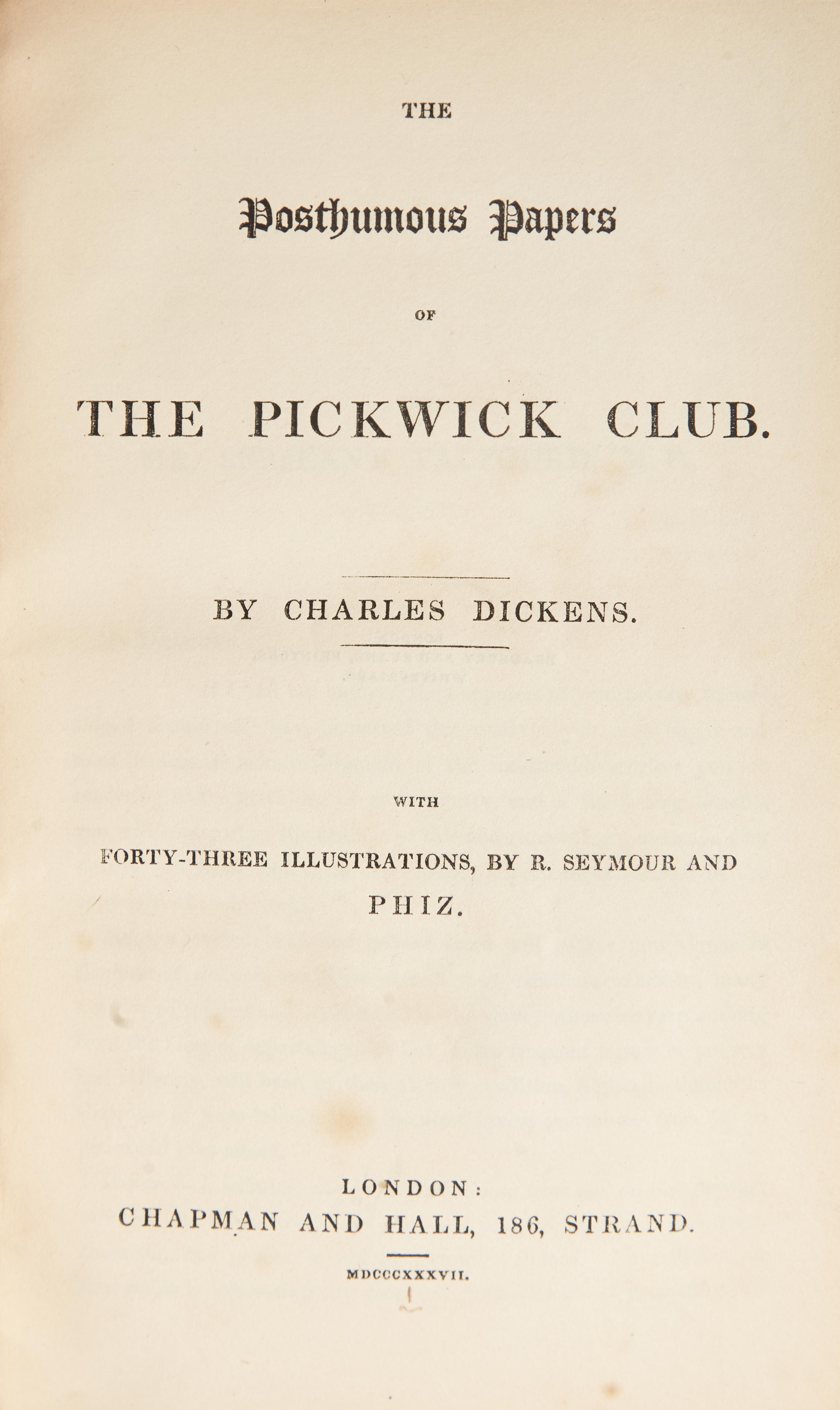 THE

Posthumous Papers

OF

THE PICKWICK CLUB.

BY CHARLES DICKENS.

WITH

FORTY-THREE ILLUSTRATIONS, BY R. SEYMOUR AND PHIZ.

LONDON:
CHAPMAN AND HALL, 186, STRAND.

MDCCCXXXVII.